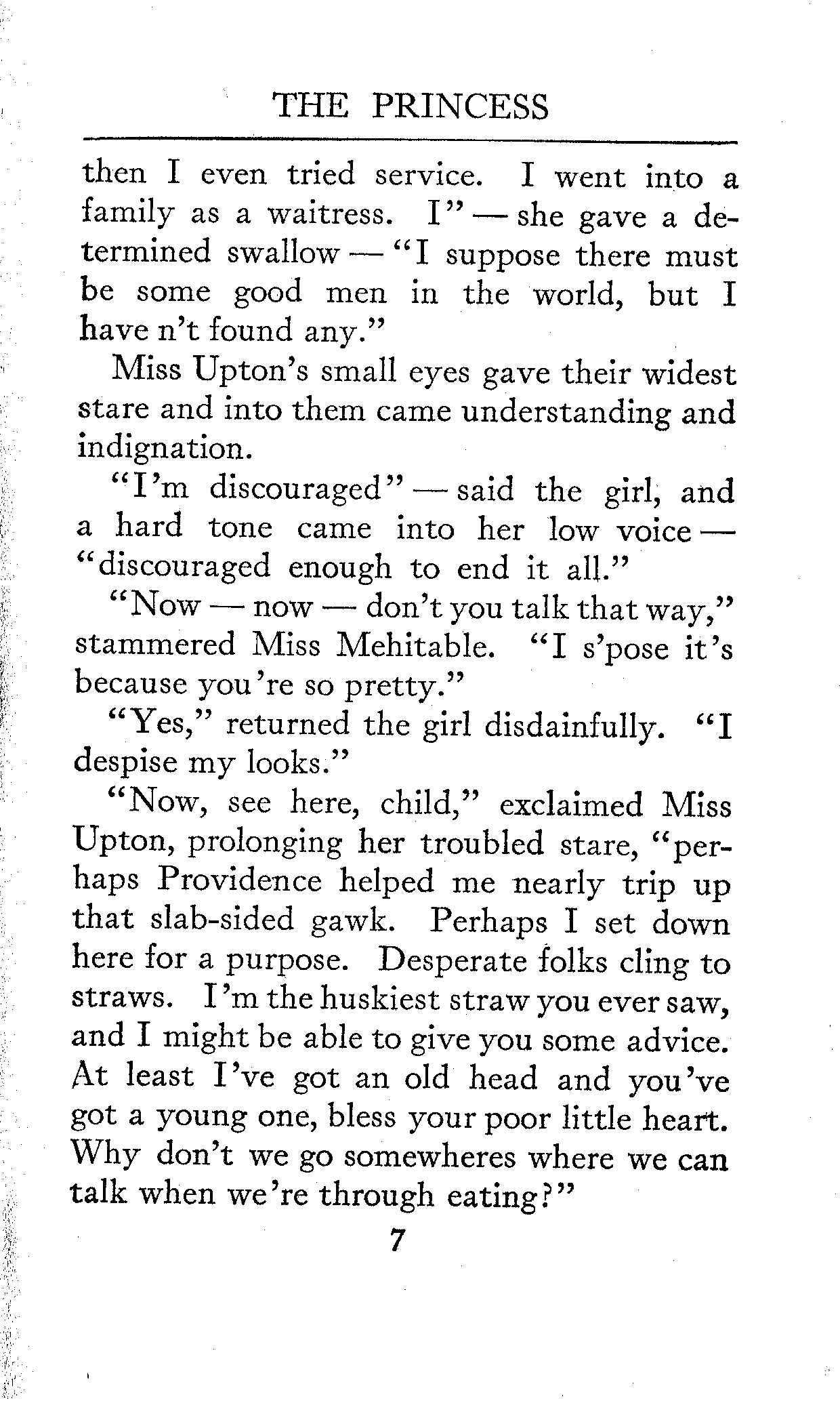 THE PRINCESS

then I even tried service. I went into a family as a waitress. I" — she gave a determined swallow — "I suppose there must be some good men in the world, but I have n't found any."

Miss Upton's small eyes gave their widest stare and into them came understanding and indignation.

"I'm discouraged" — said the girl, and a hard tone came into her low voice — "discouraged enough to end it all."

"Now — now — don't you talk that way," stammered Miss Mehitable. "I s'pose it's because you're so pretty."

"Yes," returned the girl disdainfully. "I despise my looks."

"Now, see here, child," exclaimed Miss Upton, prolonging her troubled stare, "perhaps Providence helped me nearly trip up that slab-sided gawk. Perhaps I set down here for a purpose. Desperate folks cling to straws. I'm the huskiest straw you ever saw, and I might be able to give you some advice. At least I've got an old head and you've got a young one, bless your poor little heart. Why don't we go somewheres where we can talk when we're through eating?"

7